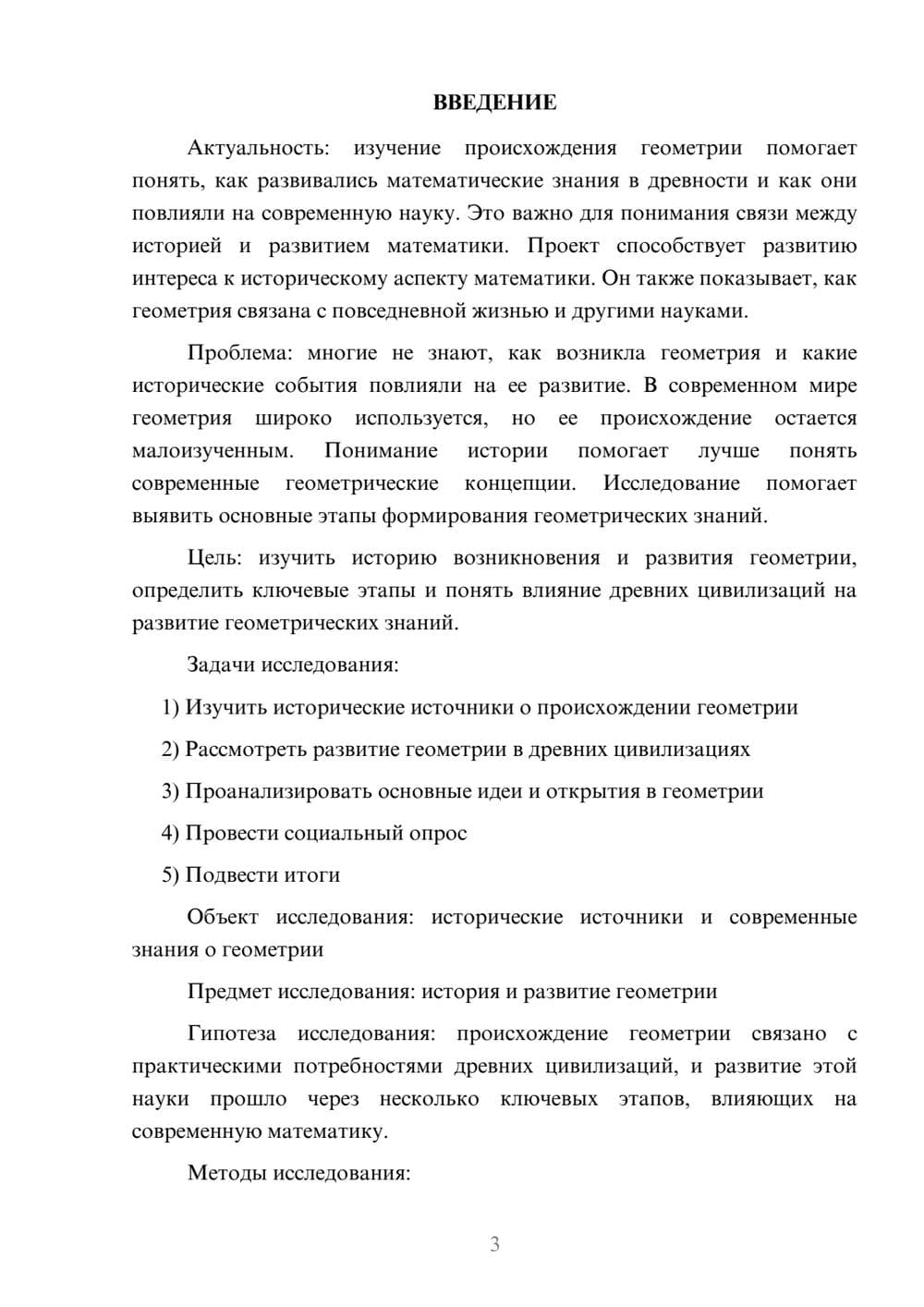 ВВЕДЕНИЕ

Актуальность: изучение происхождения геометрии помогает понять, как развивались математические знания в древности и как они повлияли на современную науку. Это важно для понимания связи между историей и развитием математики. Проект способствует развитию интереса к историческому аспекту математики. Он также показывает, как геометрия связана с повседневной жизнью и другими науками.

Проблема: многие не знают, как возникла геометрия и какие исторические события повлияли на ее развитие. В современном мире геометрия широко используется, но ее происхождение остается малоизученным. Понимание истории помогает лучше понять современные геометрические концепции. Исследование помогает выявить основные этапы формирования геометрических знаний.

Цель: изучить историю возникновения и развития геометрии, определить ключевые этапы и понять влияние древних цивилизаций на развитие геометрических знаний.

Задачи исследования:

1) Изучить исторические источники о происхождении геометрии

2) Рассмотреть развитие геометрии в древних цивилизациях

3) Проанализировать основные идеи и открытия в геометрии

4) Провести социальный опрос

5) Подвести итоги

Объект исследования: исторические источники и современные знания о геометрии

Предмет исследования: история и развитие геометрии

Гипотеза исследования: происхождение геометрии связано с практическими потребностями древних цивилизаций, и развитие этой науки прошло через несколько ключевых этапов, влияющих на современную математику.

Методы исследования:

3